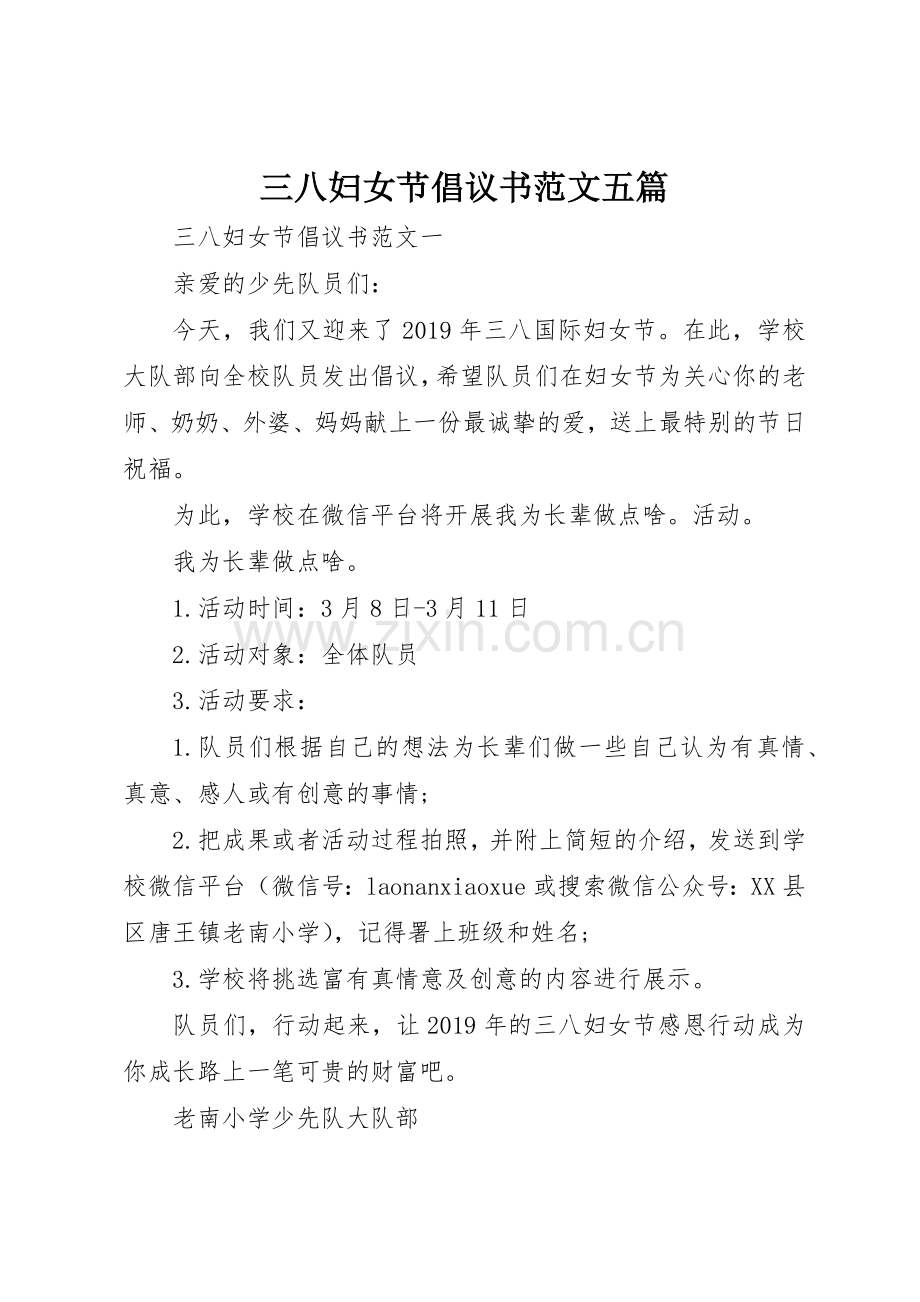 三八妇女节倡议书范文五篇

三八妇女节倡议书范文一

亲爱的少先队员们：

今天，我们又迎来了2019年三八国际妇女节。在此，学校大队部向全校队员发出倡议，希望队员们在妇女节为关心你的老师、奶奶、外婆、妈妈献上一份最诚挚的爱，送上最特别的节日祝福。

为此，学校在微信平台将开展我为长辈做点啥。活动。

我为长辈做点啥。

1.活动时间：3月8日-3月11日

www.zixin.com.cn

2.活动对象：全体队员

3.活动要求：

1.队员们根据自己的想法为长辈们做一些自己认为有真情、真意、感人或有创意的事情；

2.把成果或者活动过程拍照，并附上简短的介绍，发送到学校微信平台（微信号：laonanxiaoxue或搜索微信公众号：XX县区唐王镇老南小学），记得署上班级和姓名；

3.学校将挑选富有真情意及创意的内容进行展示。

队员们，行动起来，让2019年的三八妇女节感恩行动成为你成长路上一笔可贵的财富吧。

老南小学少先队大队部